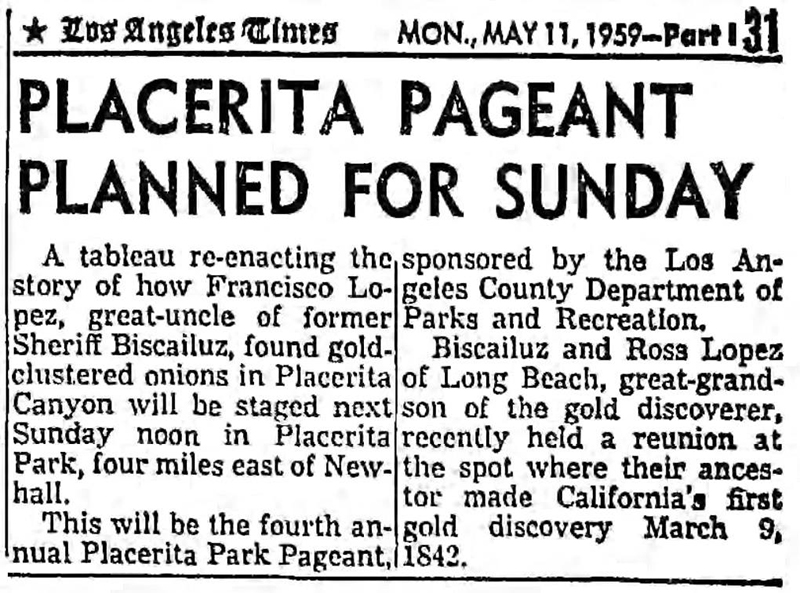 ★ Los Angeles Times MON., MAY 11, 1959—Part I 31

PLACERITA PAGEANT PLANNED FOR SUNDAY

A tableau re-enacting the story of how Francisco Lopez, great-uncle of former Sheriff Biscailuz, found gold-clustered onions in Placerita Canyon will be staged next Sunday noon in Placerita Park, four miles east of Newhall.

This will be the fourth annual Placerita Park Pageant, sponsored by the Los Angeles County Department of Parks and Recreation.

Biscailuz and Ross Lopez of Long Beach, great-grandson of the gold discoverer, recently held a reunion at the spot where their ancestor made California's first gold discovery March 9, 1842.